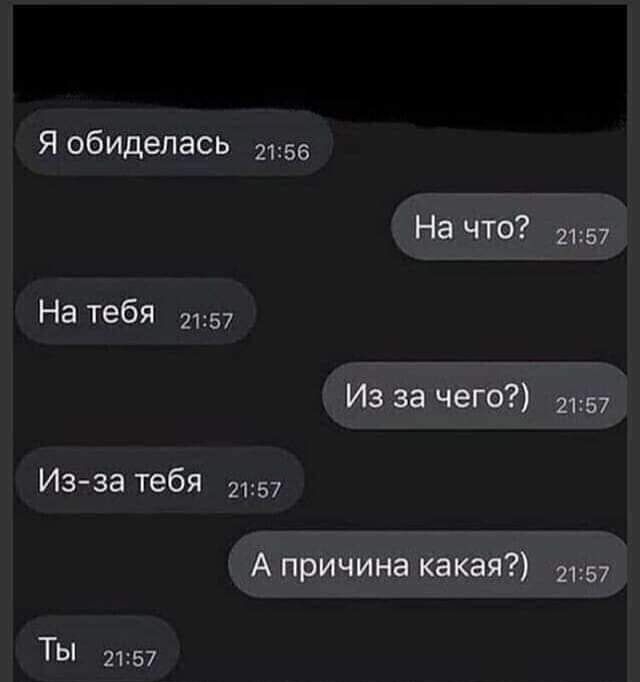 Я обиделась 21:56

На что? 21:57

На тебя 21:57

Из за чего?) 21:57

Из-за тебя 21:57

А причина какая?) 21:57

Ты 21:57